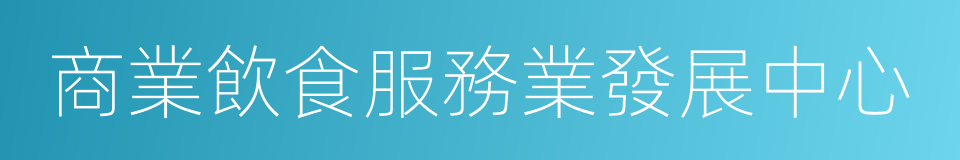 商業飲食服務業發展中心